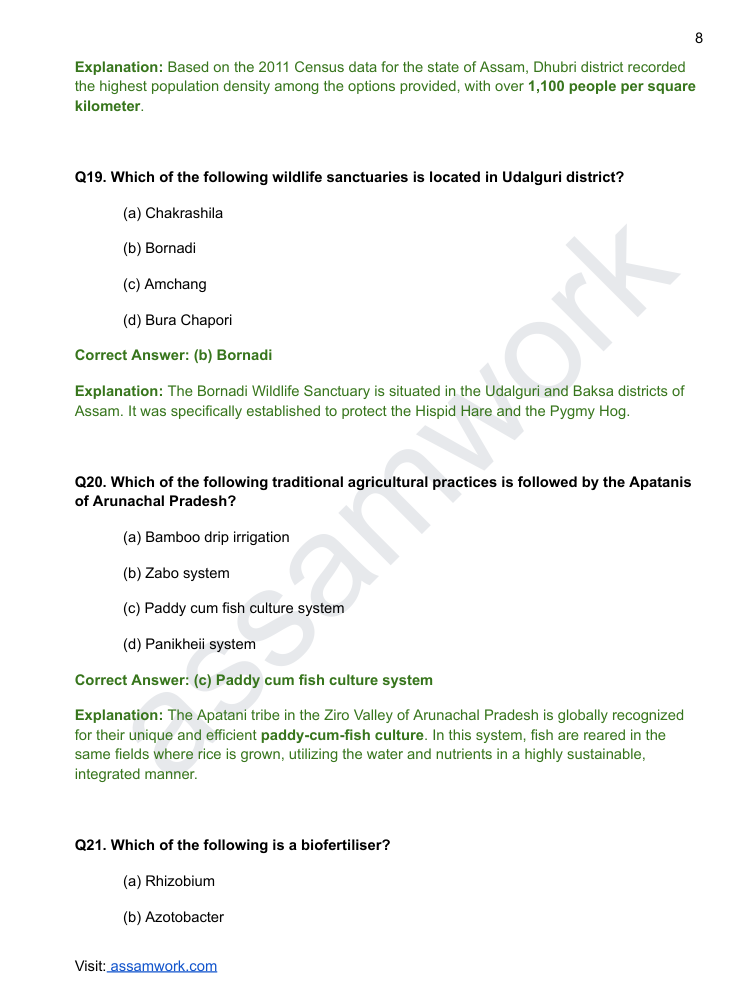 8

Explanation: Based on the 2011 Census data for the state of Assam, Dhubri district recorded the highest population density among the options provided, with over 1,100 people per square kilometer.

Q19. Which of the following wildlife sanctuaries is located in Udalguri district?

(a) Chakrashila

(b) Bornadi

(c) Amchang

(d) Bura Chapori

Correct Answer: (b) Bornadi

Explanation: The Bornadi Wildlife Sanctuary is situated in the Udalguri and Baksa districts of Assam. It was specifically established to protect the Hispid Hare and the Pygmy Hog.

Q20. Which of the following traditional agricultural practices is followed by the Apatanis of Arunachal Pradesh?

(a) Bamboo drip irrigation

(b) Zabo system

(c) Paddy cum fish culture system

(d) Panikheii system

Correct Answer: (c) Paddy cum fish culture system

Explanation: The Apatani tribe in the Ziro Valley of Arunachal Pradesh is globally recognized for their unique and efficient paddy-cum-fish culture. In this system, fish are reared in the same fields where rice is grown, utilizing the water and nutrients in a highly sustainable, integrated manner.

Q21. Which of the following is a biofertiliser?

(a) Rhizobium

(b) Azotobacter

Visit: assamwork.com

assamwork